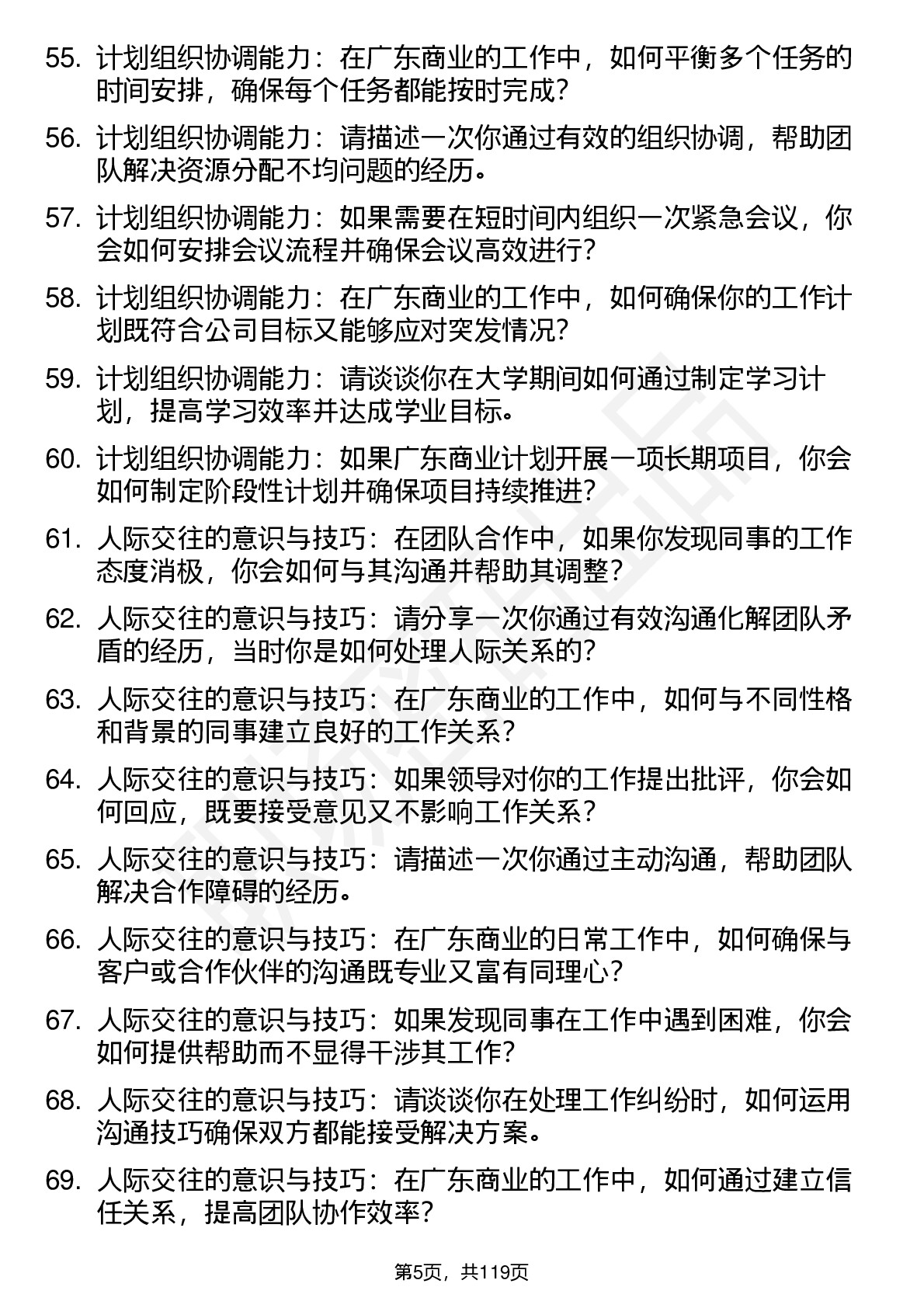 55. 计划组织协调能力：在广东商业的工作中，如何平衡多个任务的时间安排，确保每个任务都能按时完成？

56. 计划组织协调能力：请描述一次你通过有效的组织协调，帮助团队解决资源分配不均问题的经历。

57. 计划组织协调能力：如果需要在短时间内组织一次紧急会议，你会如何安排会议流程并确保会议高效进行？

58. 计划组织协调能力：在广东商业的工作中，如何确保你的工作计划既符合公司目标又能够应对突发情况？

59. 计划组织协调能力：请谈谈你在大学期间如何通过制定学习计划，提高学习效率并达成学业目标。

60. 计划组织协调能力：如果广东商业计划开展一项长期项目，你会如何制定阶段性计划并确保项目持续推进？

61. 人际交往的意识与技巧：在团队合作中，如果你发现同事的工作态度消极，你会如何与其沟通并帮助其调整？

62. 人际交往的意识与技巧：请分享一次你通过有效沟通化解团队矛盾的经历，当时你是如何处理人际关系的？

63. 人际交往的意识与技巧：在广东商业的工作中，如何与不同性格和背景的同事建立良好的工作关系？

64. 人际交往的意识与技巧：如果领导对你的工作提出批评，你会如何回应，既要接受意见又不影响工作关系？

65. 人际交往的意识与技巧：请描述一次你通过主动沟通，帮助团队解决合作障碍的经历。

66. 人际交往的意识与技巧：在广东商业的日常工作中，如何确保与客户或合作伙伴的沟通既专业又富有同理心？

67. 人际交往的意识与技巧：如果发现同事在工作中遇到困难，你会如何提供帮助而不显得干涉其工作？

68. 人际交往的意识与技巧：请谈谈你在处理工作纠纷时，如何运用沟通技巧确保双方都能接受解决方案。

69. 人际交往的意识与技巧：在广东商业的工作中，如何通过建立信任关系，提高团队协作效率？

第5页，共119页